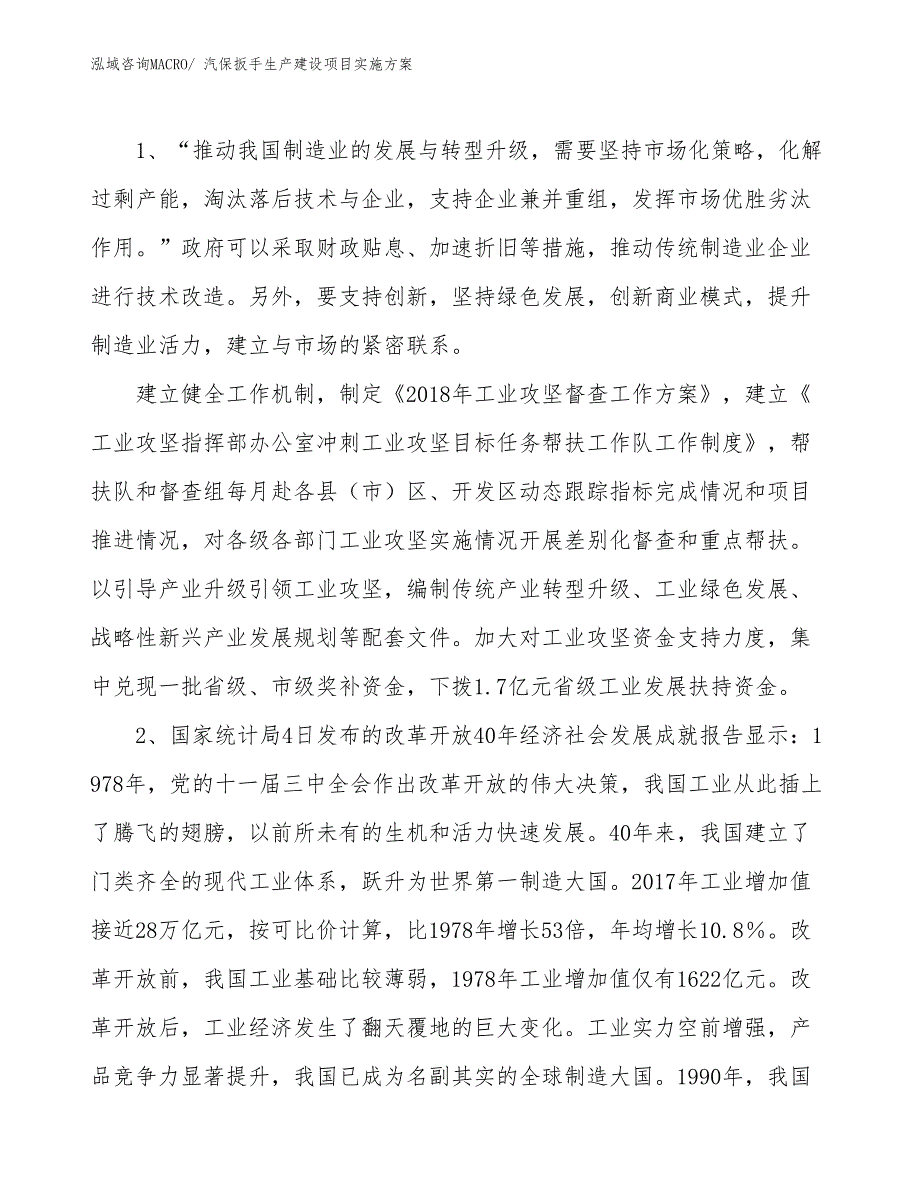 泓域咨询MACRO/ 汽保扳手生产建设项目实施方案

1、“推动我国制造业的发展与转型升级，需要坚持市场化策略，化解过剩产能，淘汰落后技术与企业，支持企业兼并重组，发挥市场优胜劣汰作用。”政府可以采取财政贴息、加速折旧等措施，推动传统制造业企业进行技术改造。另外，要支持创新，坚持绿色发展，创新商业模式，提升制造业活力，建立与市场的紧密联系。

建立健全工作机制，制定《2018年工业攻坚督查工作方案》，建立《工业攻坚指挥部办公室冲刺工业攻坚目标任务帮扶工作队工作制度》，帮扶队和督查组每月赴各县（市）区、开发区动态跟踪指标完成情况和项目推进情况，对各级各部门工业攻坚实施情况开展差别化督查和重点帮扶。以引导产业升级引领工业攻坚，编制传统产业转型升级、工业绿色发展、战略性新兴产业发展规划等配套文件。加大对工业攻坚资金支持力度，集中兑现一批省级、市级奖补资金，下拨1.7亿元省级工业发展扶持资金。

2、国家统计局4日发布的改革开放40年经济社会发展成就报告显示：1978年，党的十一届三中全会作出改革开放的伟大决策，我国工业从此插上了腾飞的翅膀，以前所未有的生机和活力快速发展。40年来，我国建立了门类齐全的现代工业体系，跃升为世界第一制造大国。2017年工业增加值接近28万亿元，按可比价计算，比1978年增长53倍，年均增长10.8%。改革开放前，我国工业基础比较薄弱，1978年工业增加值仅有1622亿元。改革开放后，工业经济发生了翻天覆地的巨大变化。工业实力空前增强，产品竞争力显著提升，我国已成为名副其实的全球制造大国。1990年，我国